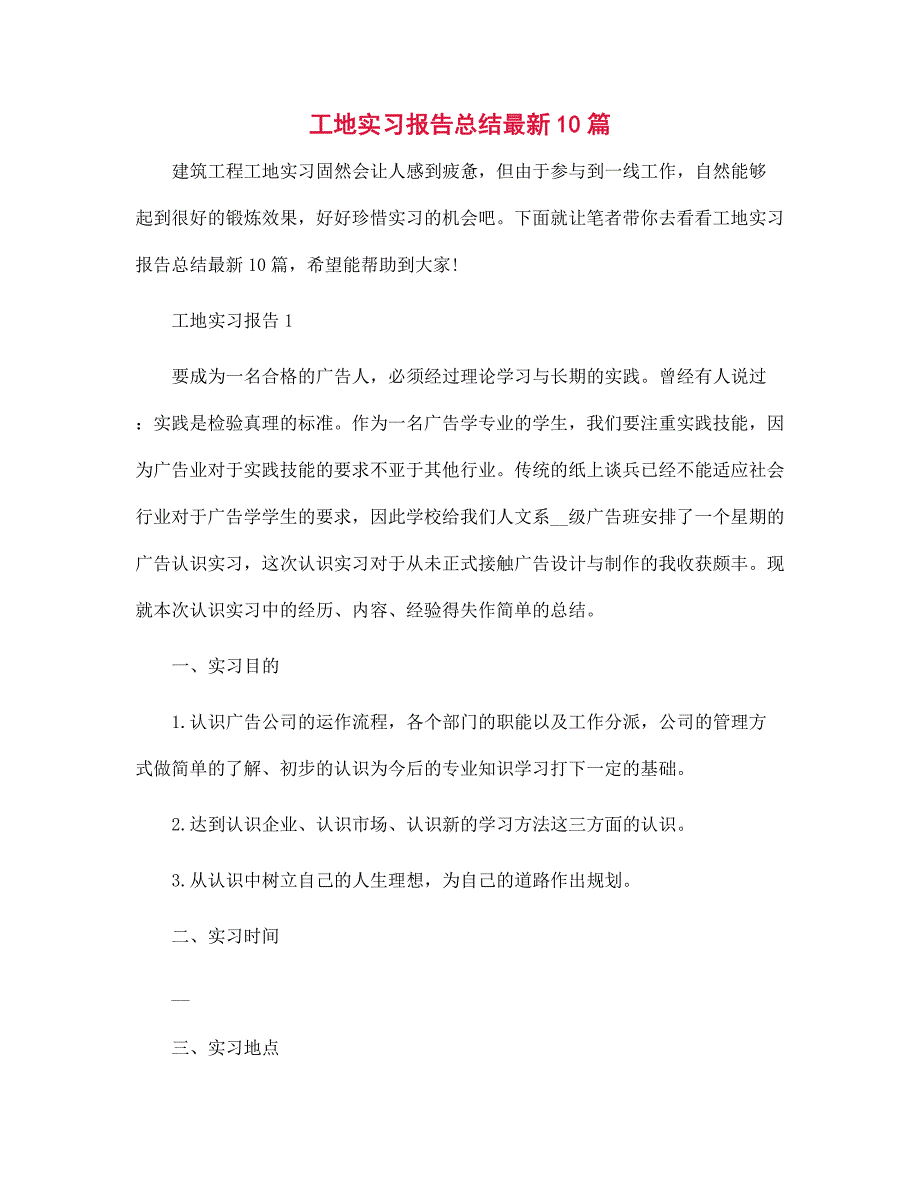 工地实习报告总结最新10篇

建筑工程工地实习固然会让人感到疲惫，但由于参与到一线工作，自然能够起到很好的锻炼效果，好好珍惜实习的机会吧。下面就让笔者带你去看看工地实习报告总结最新10篇，希望能帮助到大家!

工地实习报告1

要成为一名合格的广告人，必须经过理论学习与长期的实践。曾经有人说过：实践是检验真理的标准。作为一名广告学专业的学生，我们要注重实践技能，因为广告业对于实践技能的要求不亚于其他行业。传统的纸上谈兵已经不能适应社会行业对于广告学学生的要求，因此学校给我们人文系__级广告班安排了一个星期的广告认识实习，这次认识实习对于从未正式接触广告设计与制作的我收获颇丰。现就本次认识实习中的经历、内容、经验得失作简单的总结。

一、实习目的

1.认识广告公司的运作流程，各个部门的职能以及工作分派，公司的管理方式做简单的了解、初步的认识为今后的专业知识学习打下一定的基础。

2.达到认识企业、认识市场、认识新的学习方法这三方面的认识。

3.从认识中树立自己的人生理想，为自己的道路作出规划。

二、实习时间

__

三、实习地点